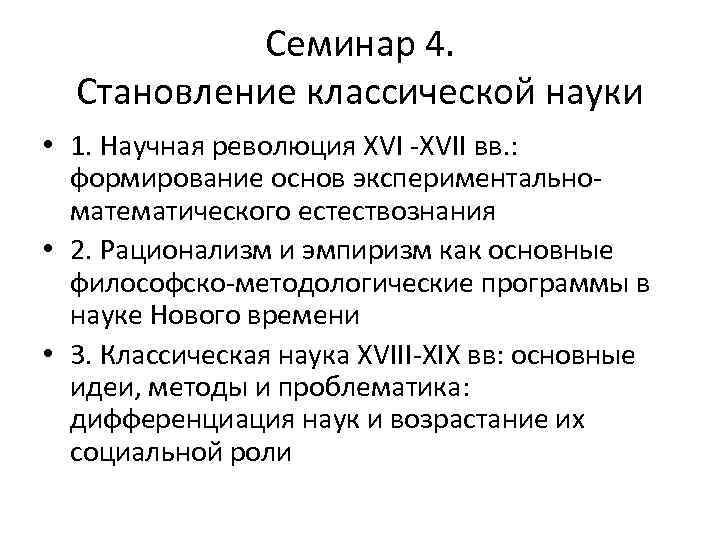 Семинар 4.
Становление классической науки

• 1. Научная революция XVI -XVII вв.: формирование основ экспериментально-математического естествознания
• 2. Рационализм и эмпиризм как основные философско-методологические программы в науке Нового времени
• 3. Классическая наука XVIII-XIX вв: основные идеи, методы и проблематика: дифференциация наук и возрастание их социальной роли